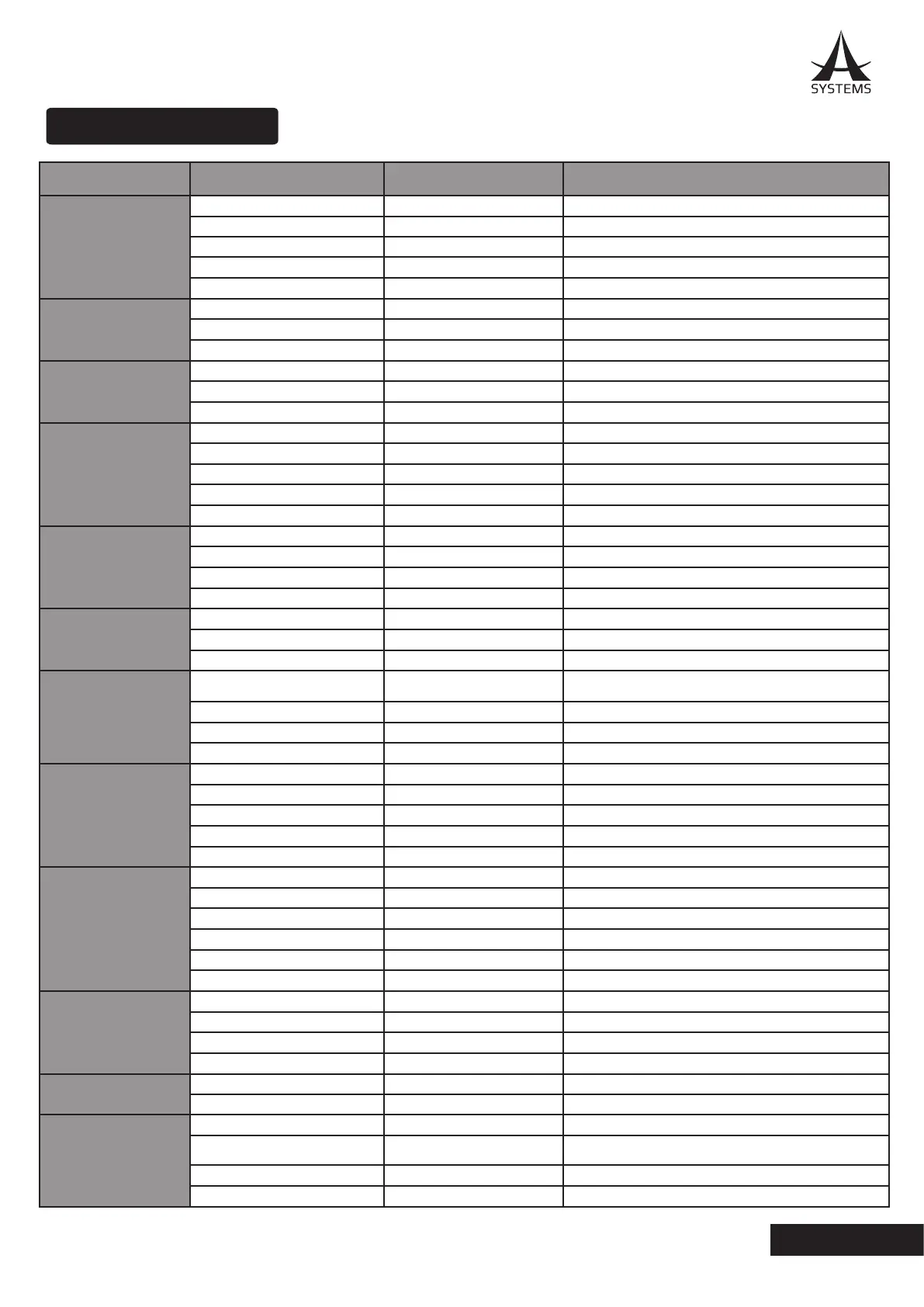 SYSTEMS